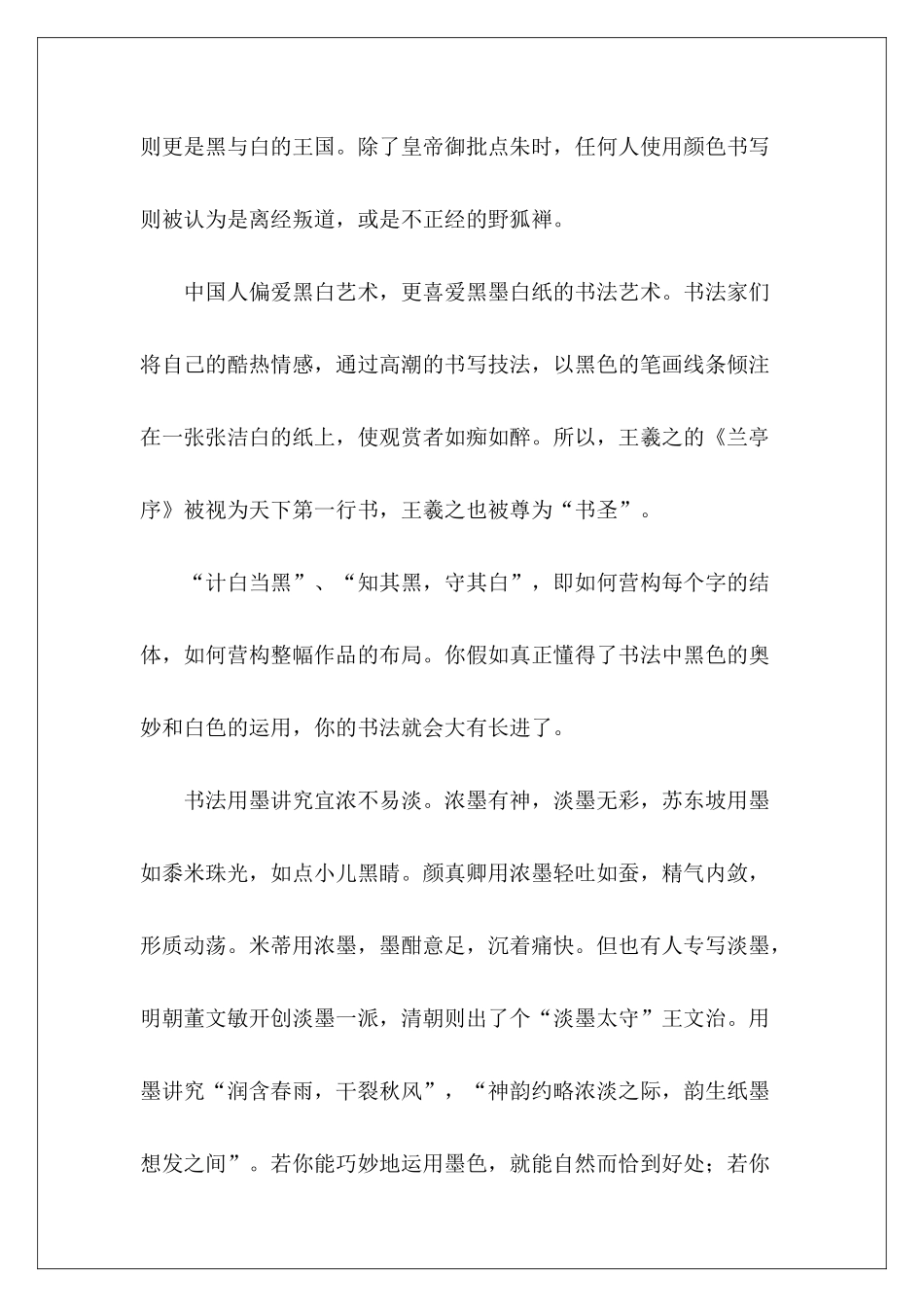 则更是黑与白的王国。除了皇帝御批点朱时，任何人使用颜色书写则被认为是离经叛道，或是不正经的野狐禅。

中国人偏爱黑白艺术，更喜爱黑墨白纸的书法艺术。书法家们将自己的酷热情感，通过高潮的书写技法，以黑色的笔画线条倾注在一张张洁白的纸上，使观赏者如痴如醉。所以，王羲之的《兰亭序》被视为天下第一行书，王羲之也被尊为“书圣”。

“计白当黑”、“知其黑，守其白”，即如何营构每个字的结体，如何营构整幅作品的布局。你假如真正懂得了书法中黑色的奥妙和白色的运用，你的书法就会大有长进了。

书法用墨讲究宜浓不易淡。浓墨有神，淡墨无彩，苏东坡用墨如黍米珠光，如点小儿黑睛。颜真卿用浓墨轻吐如蚕，精气内敛，形质动荡。米芾用浓墨，墨酣意足，沉着痛快。但也有人专写淡墨，明朝董文敏开创淡墨一派，清朝则出了个“淡墨太守”王文治。用墨讲究“润含春雨，干裂秋风”，“神韵约略浓淡之际，韵生纸墨想发之间”。若你能巧妙地运用墨色，就能自然而恰到好处；若你